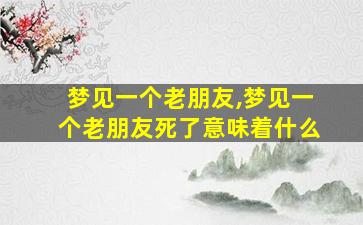 梦见一个老朋友,梦见一个老朋友死了意味着什么